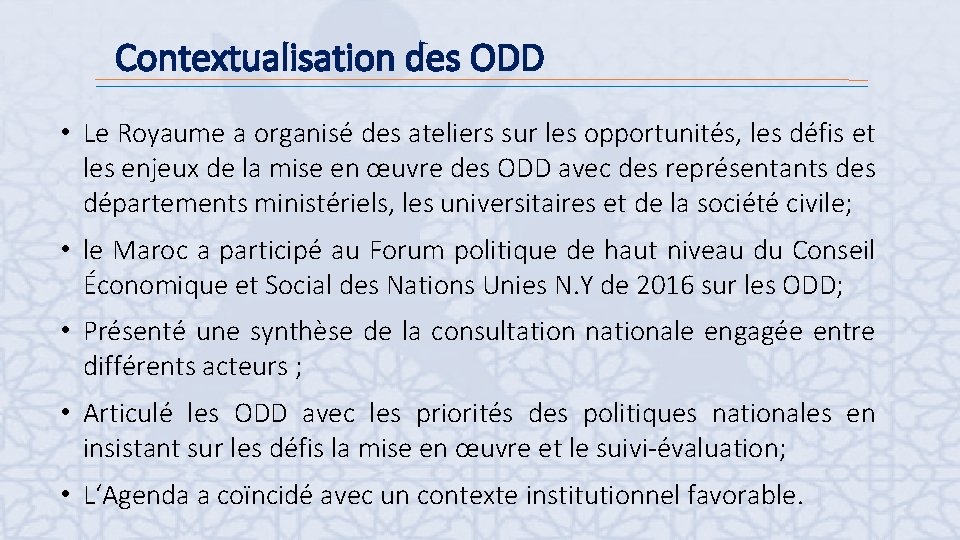 Contextualisation des ODD

• Le Royaume a organisé des ateliers sur les opportunités, les défis et les enjeux de la mise en œuvre des ODD avec des représentants des départements ministériels, les universitaires et de la société civile;

• le Maroc a participé au Forum politique de haut niveau du Conseil Économique et Social des Nations Unies N.Y de 2016 sur les ODD;

• Présenté une synthèse de la consultation nationale engagée entre différents acteurs ;

• Articulé les ODD avec les priorités des politiques nationales en insistant sur les défis la mise en œuvre et le suivi-évaluation;

• L'Agenda a coïncidé avec un contexte institutionnel favorable.